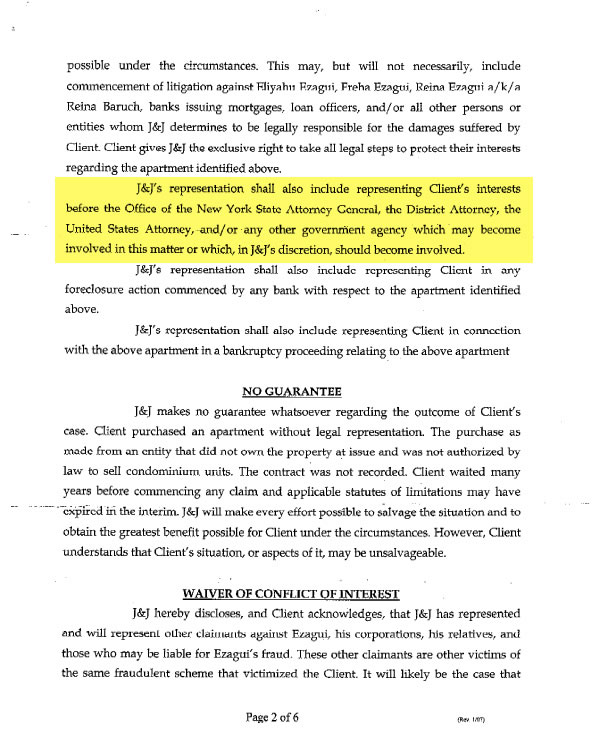 possible under the circumstances. This may, but will not necessarily, include commencement of litigation against Eliyahu Ezagui, Freha Ezagui, Reina Ezagui a/k/a Reina Baruch, banks issuing mortgages, loan officers, and/or all other persons or entities whom J&J determines to be legally responsible for the damages suffered by Client. Client gives J&J the exclusive right to take all legal steps to protect their interests regarding the apartment identified above.

J&J's representation shall also include representing Client's interests before the Office of the New York State Attorney General, the District Attorney, the United States Attorney, and/or any other government agency which may become involved in this matter or which, in J&J's discretion, should become involved.

J&J's representation shall also include representing Client in any foreclosure action commenced by any bank with respect to the apartment identified above.

J&J's representation shall also include representing Client in connection with the above apartment in a bankruptcy proceeding relating to the above apartment

NO GUARANTEE

J&J makes no guarantee whatsoever regarding the outcome of Client's case. Client purchased an apartment without legal representation. The purchase as made from an entity that did not own the property at issue and was not authorized by law to sell condominium units. The contract was not recorded. Client waited many years before commencing any claim and applicable statutes of limitations may have expired in the interim. J&J will make every effort possible to salvage the situation and to obtain the greatest benefit possible for Client under the circumstances. However, Client understands that Client's situation, or aspects of it, may be unsalvageable.

WAIVER OF CONFLICT OF INTEREST

J&J hereby discloses, and Client acknowledges, that J&J has represented and will represent other claimants against Ezagui, his corporations, his relatives, and those who may be liable for Ezagui's fraud. These other claimants are other victims of the same fraudulent scheme that victimized the Client. It will likely be the case that

Page 2 of 6

(Rev 1/07)